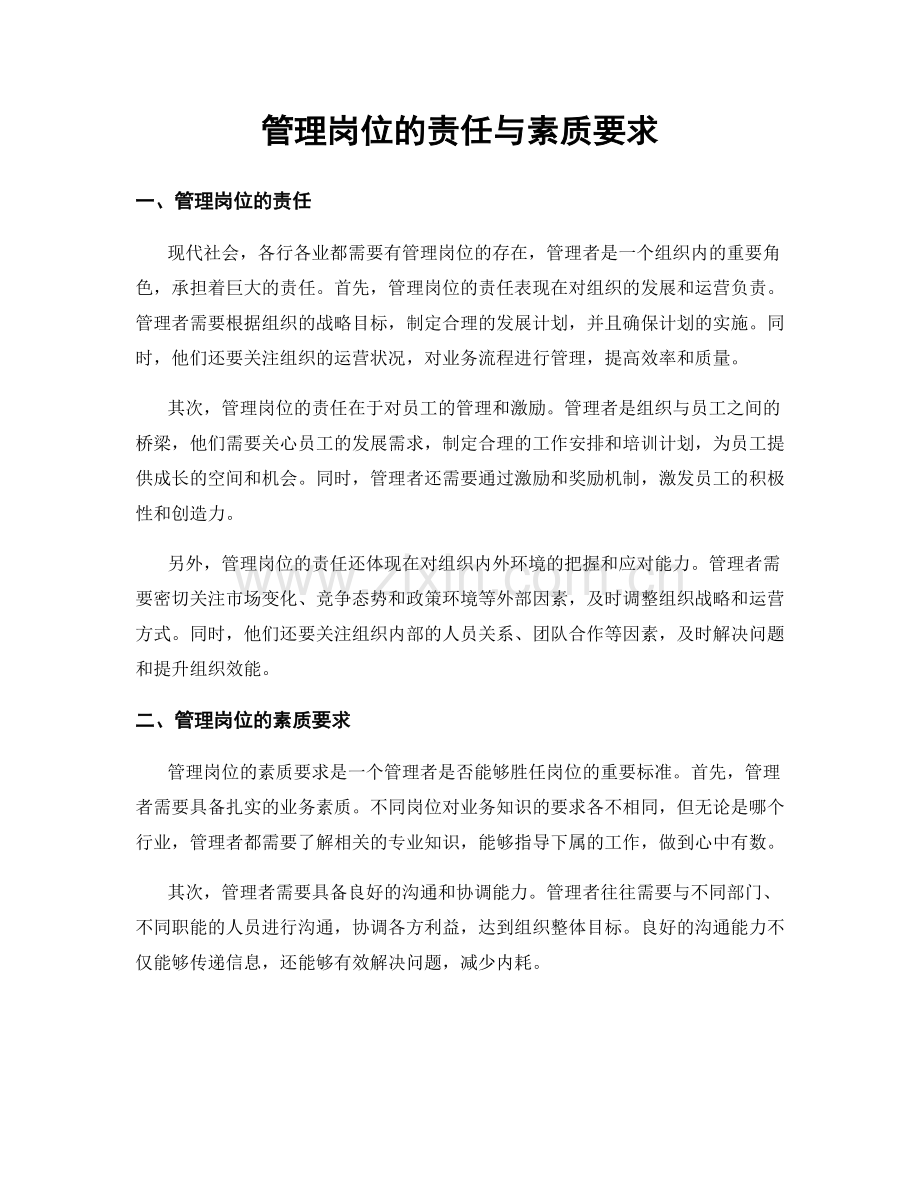 管理岗位的责任与素质要求

一、管理岗位的责任

现代社会，各行各业都需要有管理岗位的存在，管理者是一个组织内的重要角色，承担着巨大的责任。首先，管理岗位的责任表现在对组织的发展和运营负责。管理者需要根据组织的战略目标，制定合理的发展计划，并且确保计划的实施。同时，他们还要关注组织的运营状况，对业务流程进行管理，提高效率和质量。

其次，管理岗位的责任在于对员工的管理和激励。管理者是组织与员工之间的桥梁，他们需要关心员工的发展需求，制定合理的工作安排和培训计划，为员工提供成长的空间和机会。同时，管理者还需要通过激励和奖励机制，激发员工的积极性和创造力。

另外，管理岗位的责任还体现在对组织内外环境的把握和应对能力。管理者需要密切关注市场变化、竞争态势和政策环境等外部因素，及时调整组织战略和运营方式。同时，他们还要关注组织内部的人员关系、团队合作等因素，及时解决问题和提升组织效能。

二、管理岗位的素质要求

管理岗位的素质要求是一个管理者是否能够胜任岗位的重要标准。首先，管理者需要具备扎实的业务素质。不同岗位对业务知识的要求各不相同，但无论是哪个行业，管理者都需要了解相关的专业知识，能够指导下属的工作，做到心中有数。

其次，管理者需要具备良好的沟通和协调能力。管理者往往需要与不同部门、不同职能的人员进行沟通，协调各方利益，达到组织整体目标。良好的沟通能力不仅能够传递信息，还能够有效解决问题，减少内耗。

www.zixin.com.cn